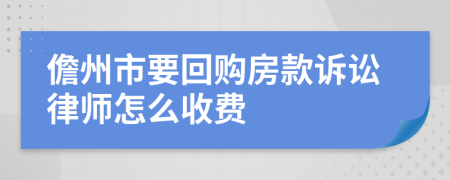 儋州市要回购房款诉讼律师怎么收费